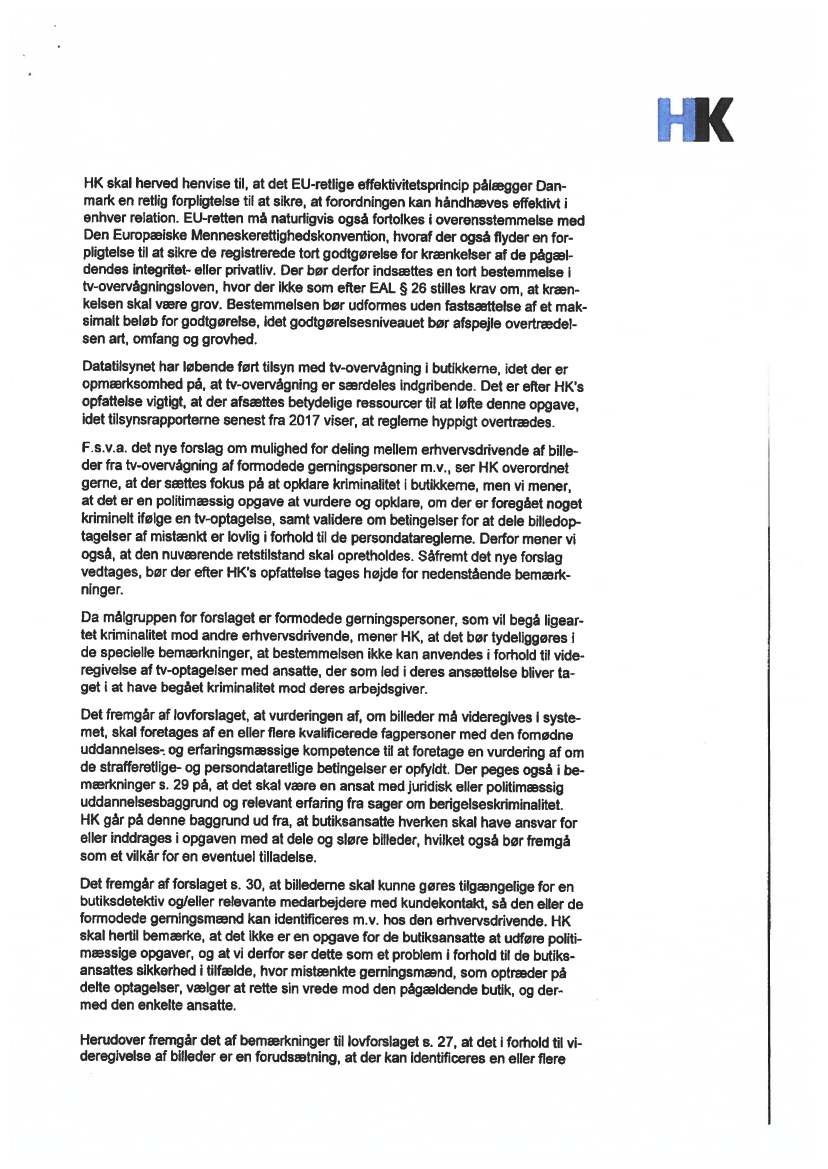 HK

HK skal herved henvise til, at det EU-retlige effektivitetsprincip pålægger Danmark en retlig forpligtelse til at sikre, at forordningen kan håndhæves effektivt i enhver relation. EU-retten må naturligvis også fortolkes i overensstemmelse med Den Europæiske Menneskerettighedskonvention, hvoraf der også flyder en forpligtelse til at sikre de registrerede tort godtgørelse for krænkelser af de pågældendes integritet- eller privatliv. Der bør derfor indsættes en tort bestemmelse i tv-overvågningsloven, hvor der ikke som efter EAL § 26 stilles krav om, at krænkelsen skal være grov. Bestemmelsen bør udformes uden fastsættelse af et maksimalt beløb for godtgørelse, idet godtgørelsesniveauet bør afspejle overtrædelsen art, omfang og grovhed.

Datatilsynet har løbende ført tilsyn med tv-overvågning i butikkerne, idet der er opmærksomhed på, at tv-overvågning er særdeles indgribende. Det er efter HK's opfattelse vigtigt, at der afsættes betydelige ressourcer til at løfte denne opgave, idet tilsynsrapporterne senest fra 2017 viser, at reglerne hyppigt overtrædes.

F.s.v.a. det nye forslag om mulighed for deling mellem erhvervsdrivende af billeder fra tv-overvågning af formodede gerningspersoner m.v., ser HK overordnet gerne, at der sættes fokus på at opklare kriminalitet i butikkerne, men vi mener, at det er en politimæssig opgave at vurdere og opklare, om der er foregået noget kriminelt ifølge en tv-optagelse, samt validere om betingelser for at dele billedoptagelser af mistænkt er lovlig i forhold til de persondatareglerne. Derfor mener vi også, at den nuværende retstilstand skal opretholdes. Såfremt det nye forslag vedtages, bør der efter HK's opfattelse tages højde for nedenstående bemærkninger.

Da målgruppen for forslaget er formodede gerningspersoner, som vil begå ligeartet kriminalitet mod andre erhvervsdrivende, mener HK, at det bør tydeliggøres i de specielle bemærkninger, at bestemmelsen ikke kan anvendes i forhold til videregivelse af tv-optagelser med ansatte, der som led i deres ansættelse bliver taget i at have begået kriminalitet mod deres arbejdsgiver.

Det fremgår af lovforslaget, at vurderingen af, om billeder må videregives i systemet, skal foretages af en eller flere kvalificerede fagpersoner med den fornødne uddannelses- og erfaringsmæssige kompetence til at foretage en vurdering af om de strafferetlige- og persondataretlige betingelser er opfyldt. Der peges også i bemærkninger s. 29 på, at det skal være en ansat med juridisk eller politimæssig uddannelsesbaggrund og relevant erfaring fra sager om berigelseskriminalitet. HK går på denne baggrund ud fra, at butiksansatte hverken skal have ansvar for eller inddrages i opgaven med at dele og sløre billeder, hvilket også bør fremgå som et vilkår for en eventuel tilladelse.

Det fremgår af forslaget s. 30, at billederne skal kunne gøres tilgængelige for en butiksdetektiv og/eller relevante medarbejdere med kundekontakt, så den eller de formodede gerningsmænd kan identificeres m.v. hos den erhvervsdrivende. HK skal hertil bemærke, at det ikke er en opgave for de butiksansatte at udføre politimæssige opgaver, og at vi derfor ser dette som et problem i forhold til de butiksansattes sikkerhed i tilfælde, hvor mistænkte gerningsmænd, som optræder på delte optagelser, vælger at rette sin vrede mod den pågældende butik, og dermed den enkelte ansatte.

Herudover fremgår det af bemærkninger til lovforslaget s. 27, at det i forhold til videregivelse af billeder er en forudsætning, at der kan identificeres en eller flere